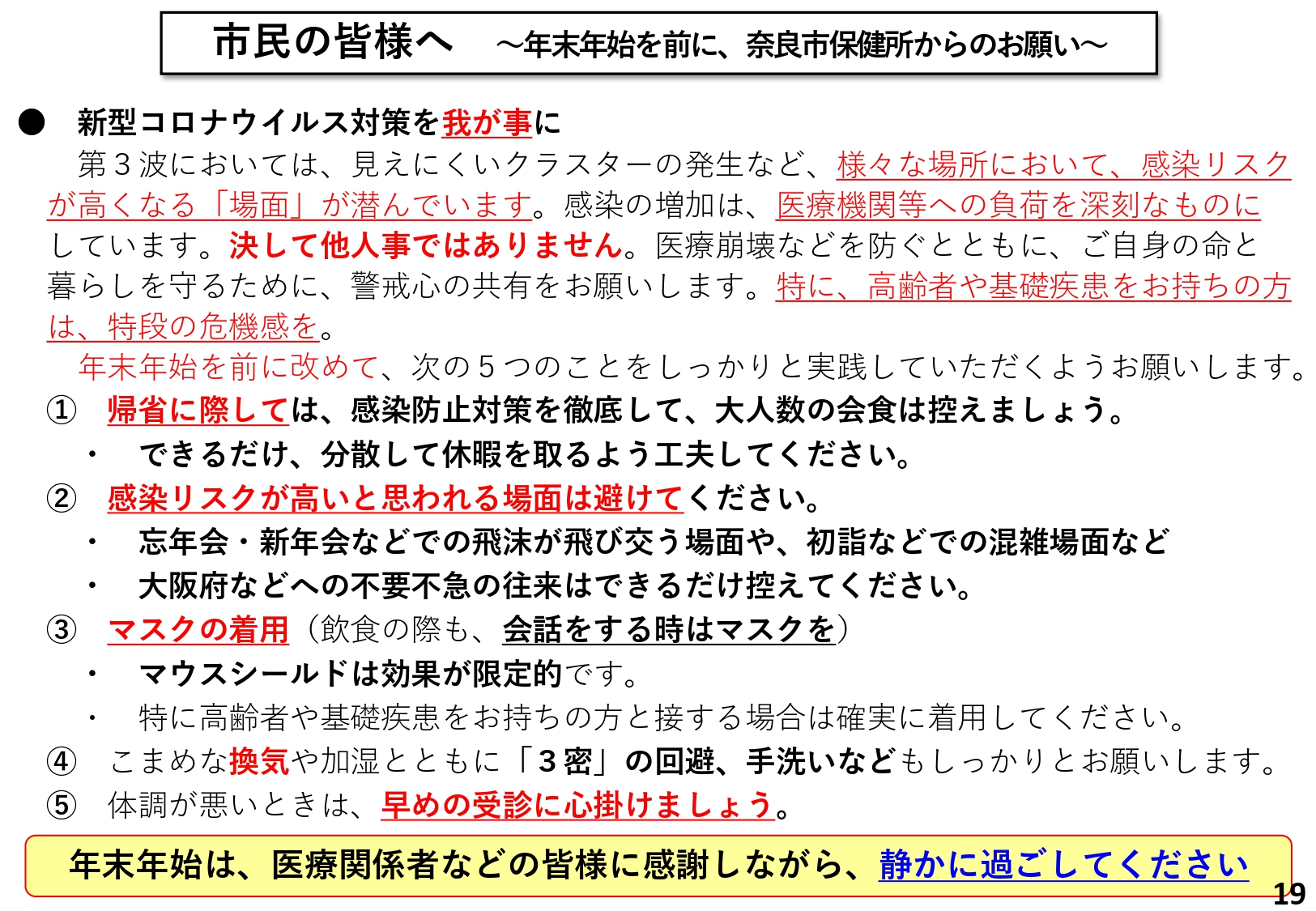 市民の皆様へ　～年末年始を前に、奈良市保健所からのお願い～

● 新型コロナウイルス対策を我が事に

第３波においては、見えにくいクラスターの発生など、様々な場所において、感染リスクが高くなる「場面」が潜んでいます。感染の増加は、医療機関等への負荷を深刻なものにしています。決して他人事ではありません。医療崩壊などを防ぐとともに、ご自身の命と暮らしを守るために、警戒心の共有をお願いします。特に、高齢者や基礎疾患をお持ちの方は、特段の危機感を。

年末年始を前に改めて、次の５つのことをしっかりと実践していただくようお願いします。

① 帰省に際しては、感染防止対策を徹底して、大人数の会食は控えましょう。
・ できるだけ、分散して休暇を取るよう工夫してください。
② 感染リスクが高いと思われる場面は避けてください。
・ 忘年会・新年会などでの飛沫が飛び交う場面や、初詣などでの混雑場面など
・ 大阪府などへの不要不急の往来はできるだけ控えてください。
③ マスクの着用（飲食の際も、会話をする時はマスクを）
・ マウスシールドは効果が限定的です。
・ 特に高齢者や基礎疾患をお持ちの方と接する場合は確実に着用してください。
④ こまめな換気や加湿とともに「３密」の回避、手洗いなどもしっかりとお願いします。
⑤ 体調が悪いときは、早めの受診に心掛けましょう。

年末年始は、医療関係者などの皆様に感謝しながら、静かに過ごしてください

19